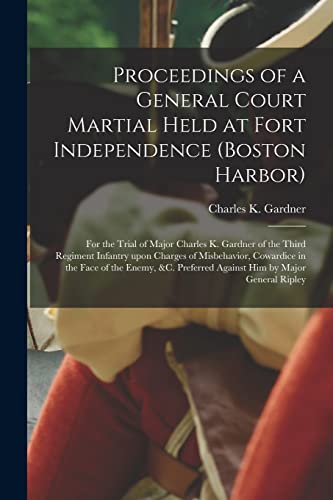 Proceedings of a General Court Martial Held at Fort Independence (Boston Harbor)

Charles K. Gardner

For the Trial of Major Charles K. Gardner of the Third Regiment Infantry upon Charges of Misbehavior, Cowardice in the Face of the Enemy, &C. Preferred Against Him by Major General Ripley